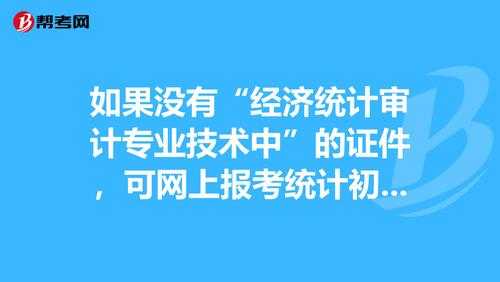 帮考网

如果没有“经济统计审计专业技术中”的证件，可网上报考统计初...